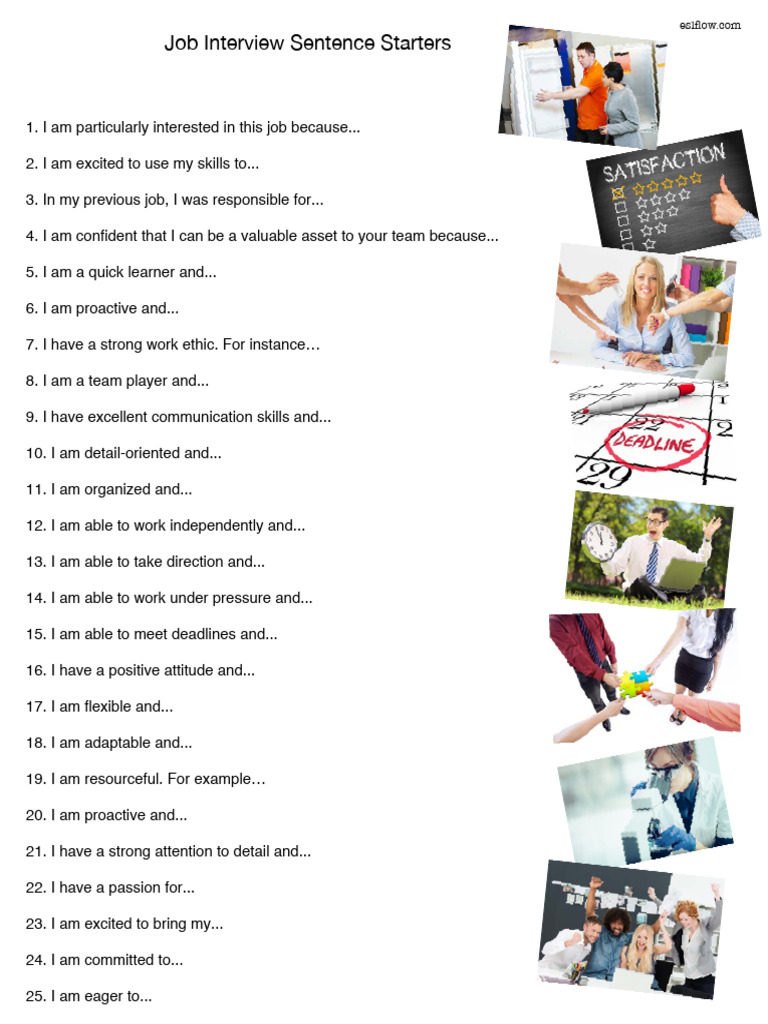 eslflow.com

Job Interview Sentence Starters

1. I am particularly interested in this job because...

2. I am excited to use my skills to...

3. In my previous job, I was responsible for...

4. I am confident that I can be a valuable asset to your team because...

5. I am a quick learner and...

6. I am proactive and...

7. I have a strong work ethic. For instance…

8. I am a team player and...

9. I have excellent communication skills and...

10. I am detail-oriented and...

11. I am organized and...

12. I am able to work independently and...

13. I am able to take direction and...

14. I am able to work under pressure and...

15. I am able to meet deadlines and...

16. I have a positive attitude and...

17. I am flexible and...

18. I am adaptable and...

19. I am resourceful. For example…

20. I am proactive and...

21. I have a strong attention to detail and...

22. I have a passion for...

23. I am excited to bring my...

24. I am committed to...

25. I am eager to...

SATISFACTION

22

DEADLINE

29